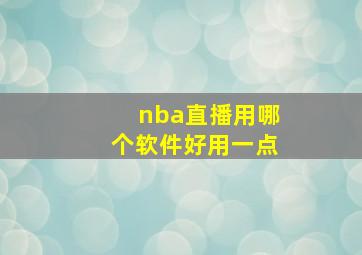 nba直播用哪个软件好用一点